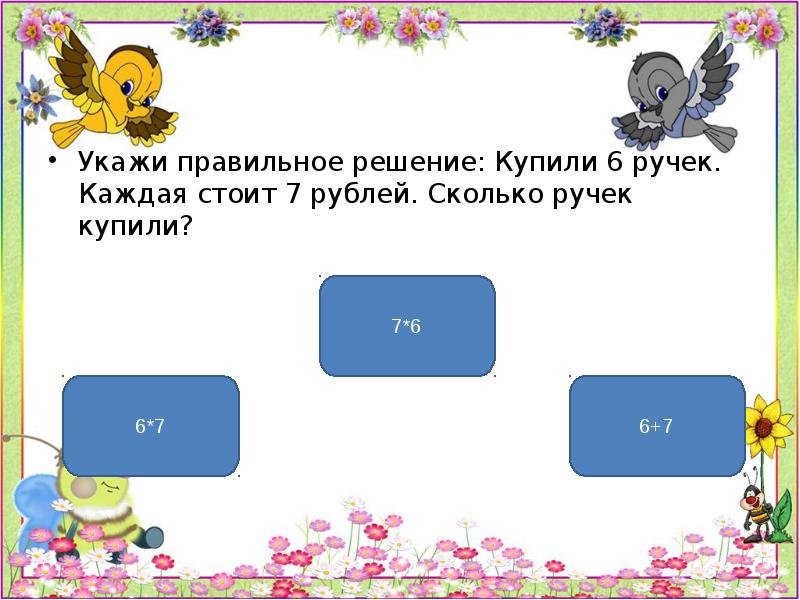 • Укажи правильное решение: Купили 6 ручек. Каждая стоит 7 рублей. Сколько ручек купили?

7*6

6*7

6+7